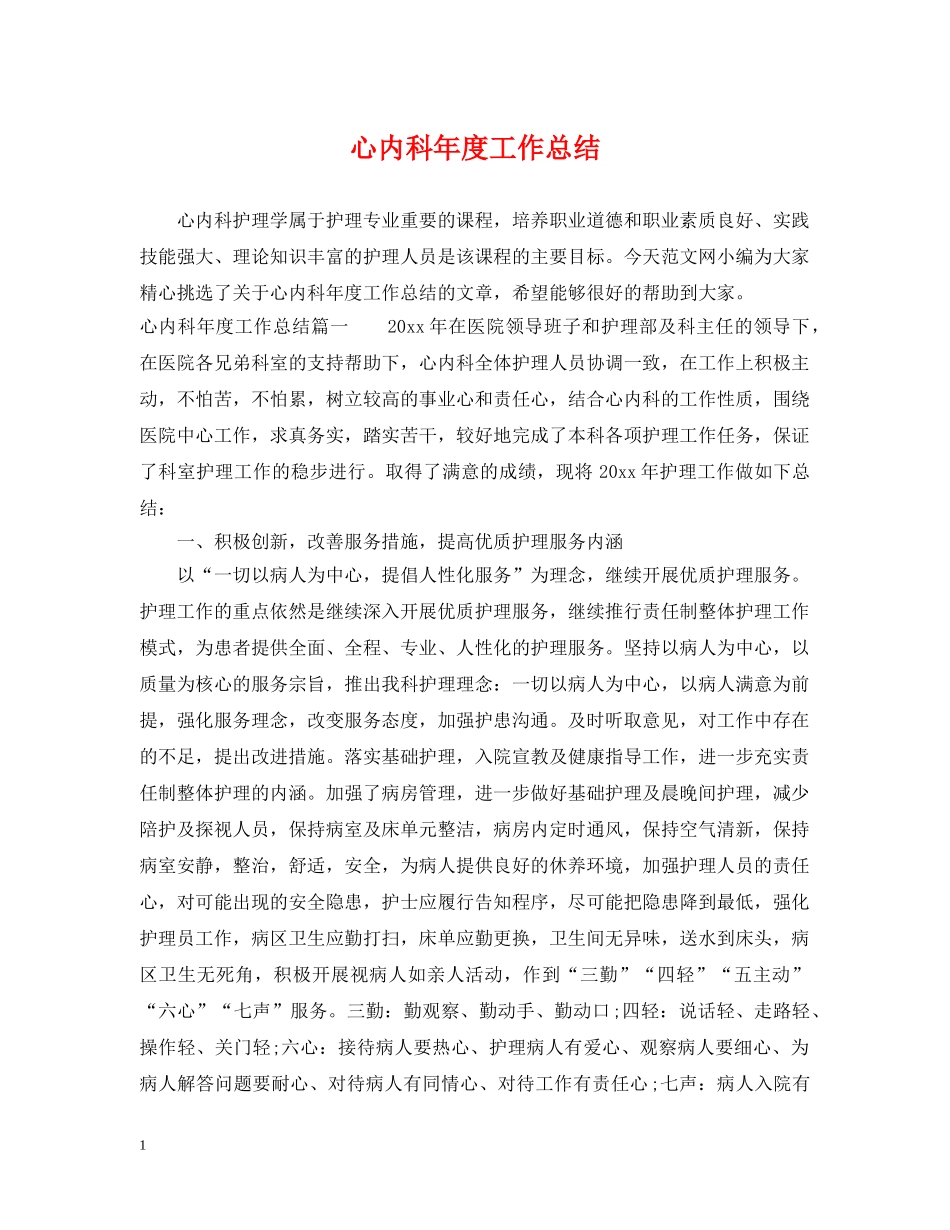 心内科年度工作总结

心内科护理学属于护理专业重要的课程，培养职业道德和职业素质良好、实践技能强大、理论知识丰富的护理人员是该课程的主要目标。今天范文网小编为大家精心挑选了关于心内科年度工作总结的文章，希望能够很好的帮助到大家。

心内科年度工作总结篇一　　20xx年在医院领导班子和护理部及科主任的领导下，在医院各兄弟科室的支持帮助下，心内科全体护理人员协调一致，在工作上积极主动，不怕苦，不怕累，树立较高的事业心和责任心，结合心内科的工作性质，围绕医院中心工作，求真务实，踏实苦干，较好地完成了本科各项护理工作任务，保证了科室护理工作的稳步进行。取得了满意的成绩，现将20xx年护理工作做如下总结：

一、积极创新，改善服务措施，提高优质护理服务内涵

以“一切以病人为中心，提倡人性化服务”为理念，继续开展优质护理服务。护理工作的重点依然是继续深入开展优质护理服务，继续推行责任制整体护理工作模式，为患者提供全面、全程、专业、人性化的护理服务。坚持以病人为中心，以质量为核心的服务宗旨，推出我科护理理念：一切以病人为中心，以病人满意为前提，强化服务理念，改变服务态度，加强护患沟通。及时听取意见，对工作中存在的不足，提出改进措施。落实基础护理，入院宣教及健康指导工作，进一步充实责任制整体护理的内涵。加强了病房管理，进一步做好基础护理及晨晚间护理，减少陪护及探视人员，保持病室及床单元整洁，病房内定时通风，保持空气清新，保持病室安静，整治，舒适，安全，为病人提供良好的休养环境，加强护理人员的责任心，对可能出现的安全隐患，护士应履行告知程序，尽可能把隐患降到最低，强化护理员工作，病区卫生应勤打扫，床单应勤更换，卫生间无异味，送水到床头，病区卫生无死角，积极开展视病人如亲人活动，作到“三勤”“四轻”“五主动”“六心”“七声”服务。三勤：勤观察、勤动手、勤动口;四轻：说话轻、走路轻、操作轻、关门轻;六心：接待病人要热心、护理病人有爱心、观察病人要细心、为病人解答问题要耐心、对待病人有同情心、对待工作有责任心;七声：病人入院有

1